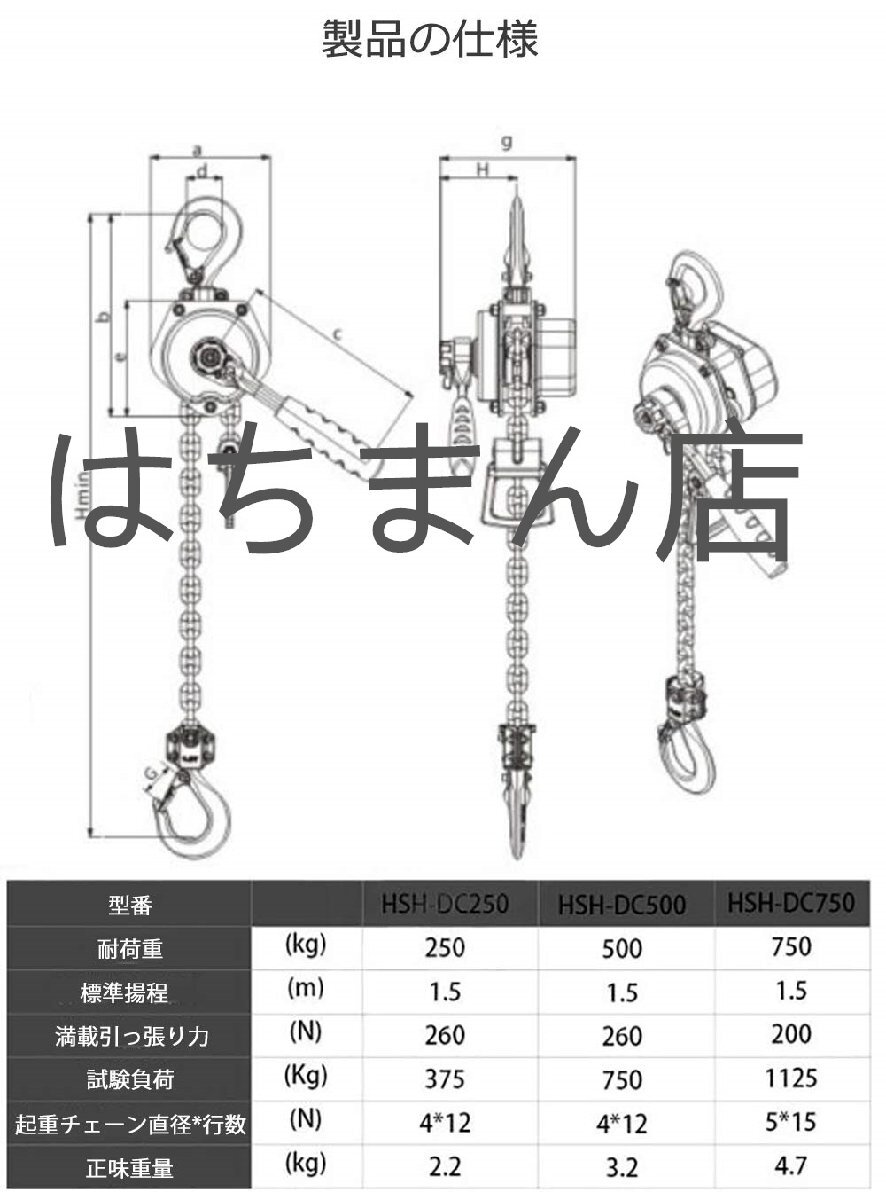 製品の仕様

a
d
b
e
c
Hmin
G
g
H

はちまん店

| 型番 | | HSH-DC250 | HSH-DC500 | HSH-DC750 |
|---|---|---|---|---|
| 耐荷重 | (kg) | 250 | 500 | 750 |
| 標準揚程 | (m) | 1.5 | 1.5 | 1.5 |
| 満載引っ張り力 | (N) | 260 | 260 | 200 |
| 試験負荷 | (Kg) | 375 | 750 | 1125 |
| 起重チェーン直径*行数 | (N) | 4*12 | 4*12 | 5*15 |
| 正味重量 | (kg) | 2.2 | 3.2 | 4.7 |